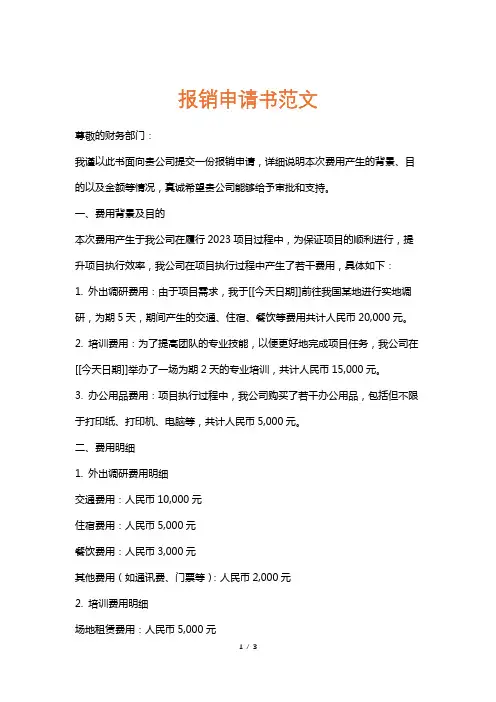 报销申请书范文

尊敬的财务部门：

我谨以此书面向贵公司提交一份报销申请，详细说明本次费用产生的背景、目的以及金额等情况，真诚希望贵公司能够给予审批和支持。

一、费用背景及目的

本次费用产生于我公司在履行 2023 项目过程中，为保证项目的顺利进行，提升项目执行效率，我公司在项目执行过程中产生了若干费用，具体如下：

1. 外出调研费用：由于项目需求，我于[[今天日期]]前往我国某地进行实地调研，为期 5 天，期间产生的交通、住宿、餐饮等费用共计人民币 20,000 元。

2. 培训费用：为了提高团队的专业技能，以便更好地完成项目任务，我公司在[[今天日期]]举办了一场为期 2 天的专业培训，共计人民币 15,000 元。

3. 办公用品费用：项目执行过程中，我公司购买了若干办公用品，包括但不限于打印纸、打印机、电脑等，共计人民币 5,000 元。

二、费用明细

1. 外出调研费用明细

交通费用：人民币 10,000 元

住宿费用：人民币 5,000 元

餐饮费用：人民币 3,000 元

其他费用（如通讯费、门票等）：人民币 2,000 元

2. 培训费用明细

场地租赁费用：人民币 5,000 元

1 / 3